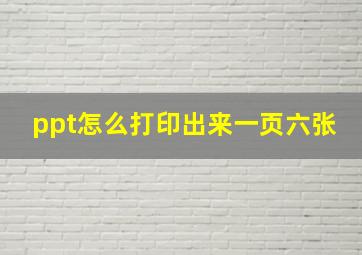 ppt怎么打印出来一页六张